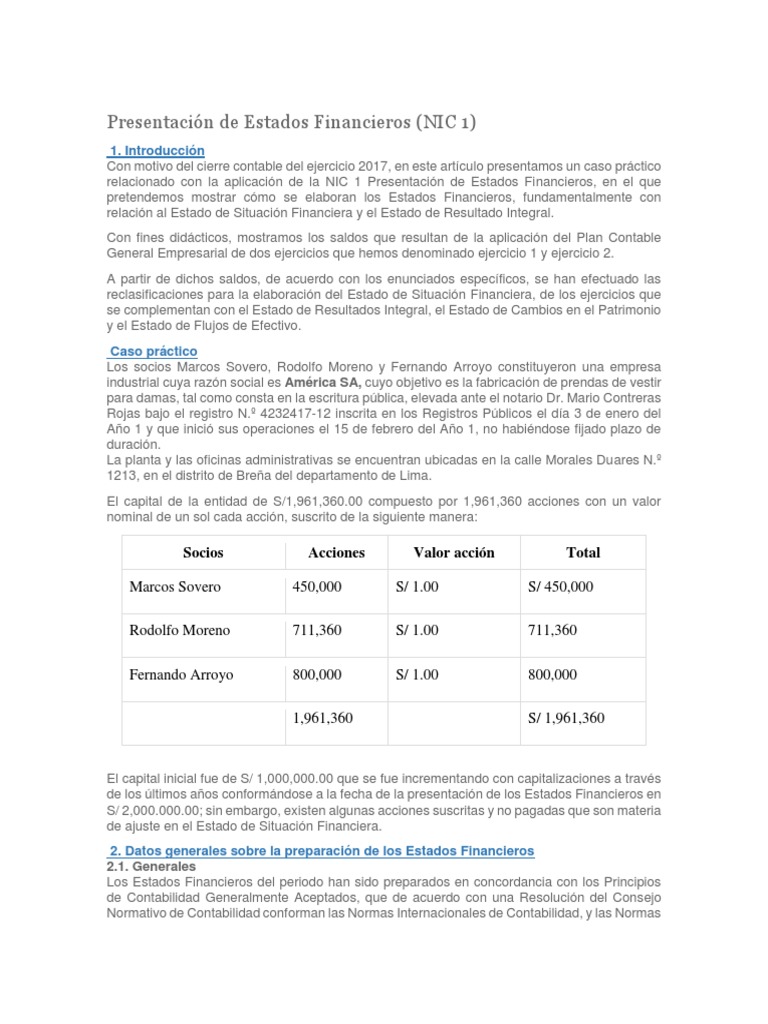 Presentación de Estados Financieros (NIC 1)

1. Introducción
Con motivo del cierre contable del ejercicio 2017, en este artículo presentamos un caso práctico relacionado con la aplicación de la NIC 1 Presentación de Estados Financieros, en el que pretendemos mostrar cómo se elaboran los Estados Financieros, fundamentalmente con relación al Estado de Situación Financiera y el Estado de Resultado Integral.

Con fines didácticos, mostramos los saldos que resultan de la aplicación del Plan Contable General Empresarial de dos ejercicios que hemos denominado ejercicio 1 y ejercicio 2.

A partir de dichos saldos, de acuerdo con los enunciados específicos, se han efectuado las reclasificaciones para la elaboración del Estado de Situación Financiera, de los ejercicios que se complementan con el Estado de Resultados Integral, el Estado de Cambios en el Patrimonio y el Estado de Flujos de Efectivo.

Caso práctico
Los socios Marcos Sovero, Rodolfo Moreno y Fernando Arroyo constituyeron una empresa industrial cuya razón social es América SA, cuyo objetivo es la fabricación de prendas de vestir para damas, tal como consta en la escritura pública, elevada ante el notario Dr. Mario Contreras Rojas bajo el registro N.º 4232417-12 inscrita en los Registros Públicos el día 3 de enero del Año 1 y que inició sus operaciones el 15 de febrero del Año 1, no habiéndose fijado plazo de duración.
La planta y las oficinas administrativas se encuentran ubicadas en la calle Morales Duares N.º 1213, en el distrito de Breña del departamento de Lima.

El capital de la entidad de S/1,961,360.00 compuesto por 1,961,360 acciones con un valor nominal de un sol cada acción, suscrito de la siguiente manera:

| Socios | Acciones | Valor acción | Total |
|---|---|---|---|
| Marcos Sovero | 450,000 | S/ 1.00 | S/ 450,000 |
| Rodolfo Moreno | 711,360 | S/ 1.00 | 711,360 |
| Fernando Arroyo | 800,000 | S/ 1.00 | 800,000 |
| | 1,961,360 | | S/ 1,961,360 |

El capital inicial fue de S/ 1,000,000.00 que se fue incrementando con capitalizaciones a través de los últimos años conformándose a la fecha de la presentación de los Estados Financieros en S/ 2,000.000.00; sin embargo, existen algunas acciones suscritas y no pagadas que son materia de ajuste en el Estado de Situación Financiera.

2. Datos generales sobre la preparación de los Estados Financieros
2.1. Generales
Los Estados Financieros del periodo han sido preparados en concordancia con los Principios de Contabilidad Generalmente Aceptados, que de acuerdo con una Resolución del Consejo Normativo de Contabilidad conforman las Normas Internacionales de Contabilidad, y las Normas